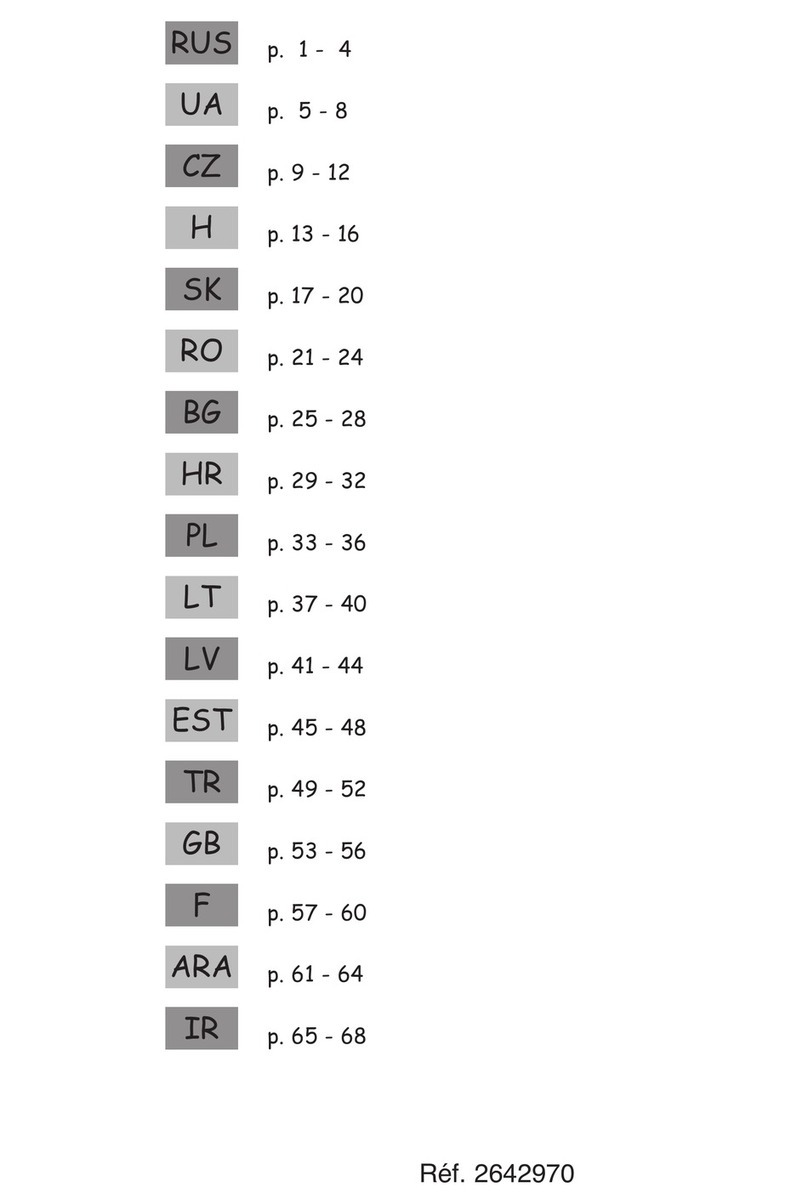 RUS p. 1 - 4

UA p. 5 - 8

CZ p. 9 - 12

H p. 13 - 16

SK p. 17 - 20

RO p. 21 - 24

BG p. 25 - 28

HR p. 29 - 32

PL p. 33 - 36

LT p. 37 - 40

LV p. 41 - 44

EST p. 45 - 48

TR p. 49 - 52

GB p. 53 - 56

F p. 57 - 60

ARA p. 61 - 64

IR p. 65 - 68

Réf. 2642970